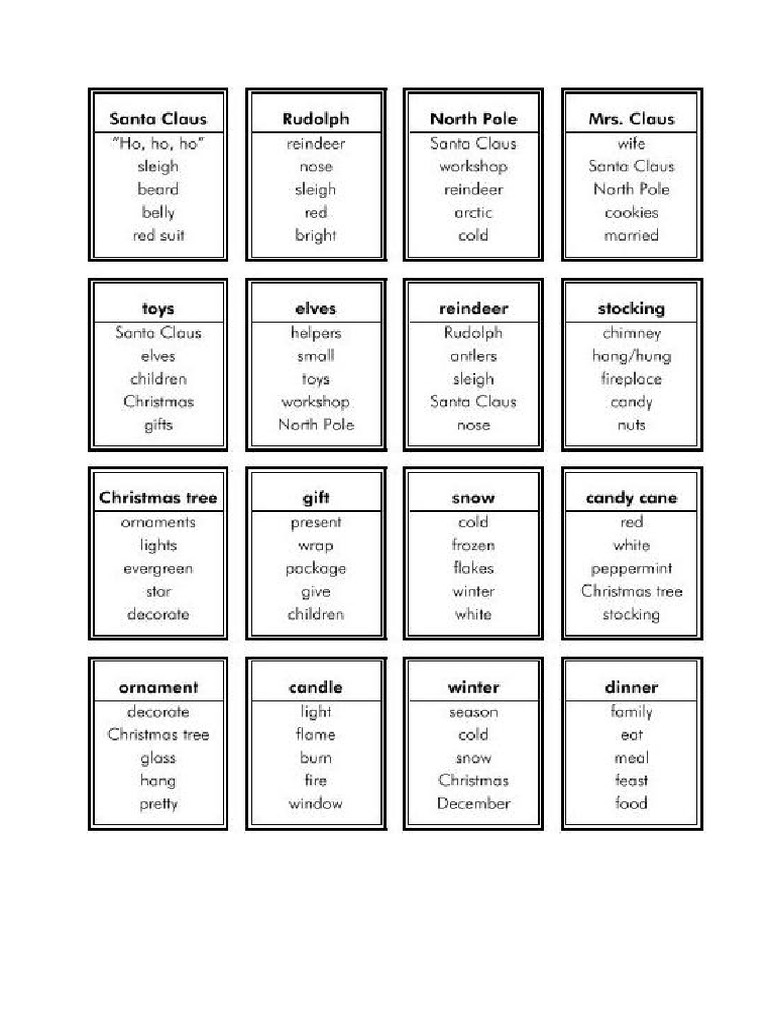 Santa Claus
"Ho, ho, ho"
sleigh
beard
belly
red suit

Rudolph
reindeer
nose
sleigh
red
bright

North Pole
Santa Claus
workshop
reindeer
arctic
cold

Mrs. Claus
wife
Santa Claus
North Pole
cookies
married

toys
Santa Claus
elves
children
Christmas
gifts

elves
helpers
small
toys
workshop
North Pole

reindeer
Rudolph
antlers
sleigh
Santa Claus
nose

stocking
chimney
hang/hung
fireplace
candy
nuts

Christmas tree
ornaments
lights
evergreen
star
decorate

gift
present
wrap
package
give
children

snow
cold
frozen
flakes
winter
white

candy cane
red
white
peppermint
Christmas tree
stocking

ornament
decorate
Christmas tree
glass
hang
pretty

candle
light
flame
burn
fire
window

winter
season
cold
snow
Christmas
December

dinner
family
eat
meal
feast
food